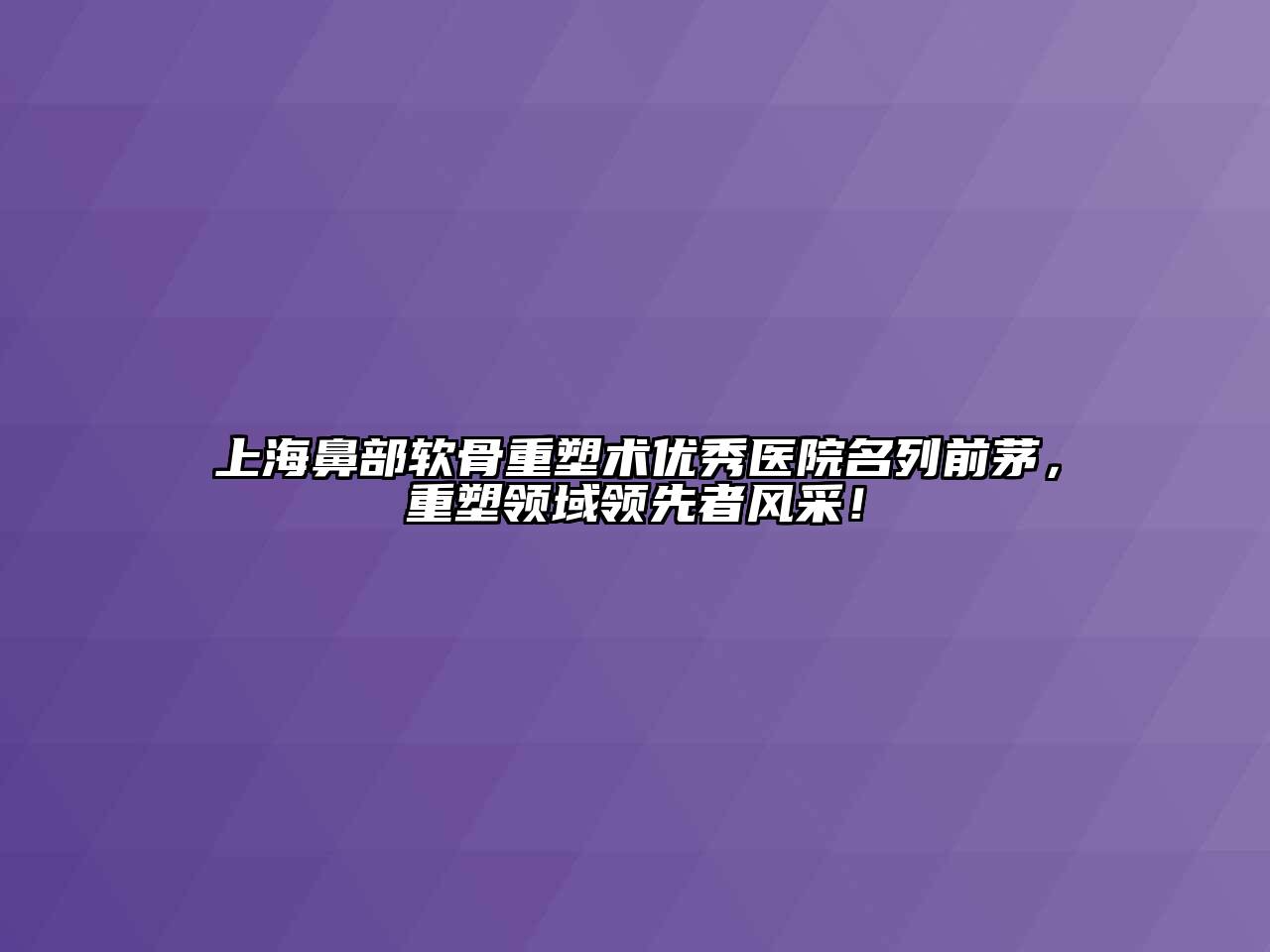 上海鼻部软骨重塑术优秀医院名列前茅，重塑领域领先者风采！